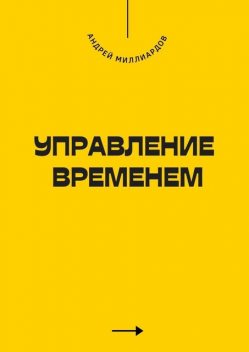 АНДРЕЙ МИЛЛИАРДОВ

УПРАВЛЕНИЕ ВРЕМЕНЕМ